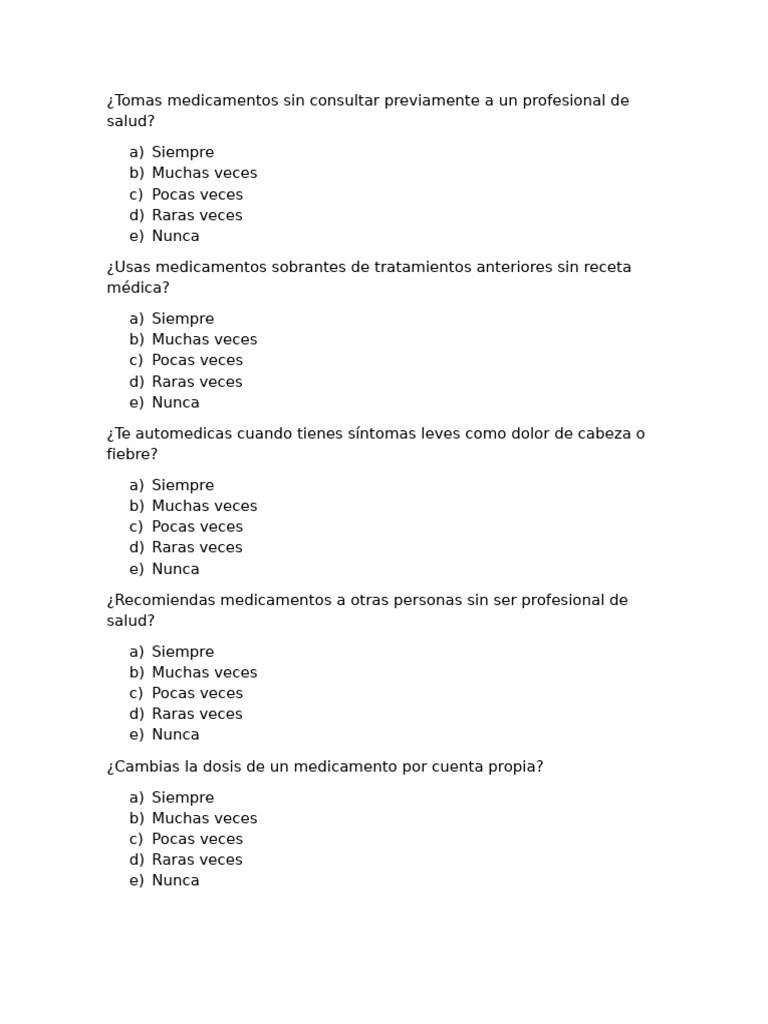 ¿Tomas medicamentos sin consultar previamente a un profesional de salud?

a) Siempre
b) Muchas veces
c) Pocas veces
d) Raras veces
e) Nunca

¿Usas medicamentos sobrantes de tratamientos anteriores sin receta médica?

a) Siempre
b) Muchas veces
c) Pocas veces
d) Raras veces
e) Nunca

¿Te automedicas cuando tienes síntomas leves como dolor de cabeza o fiebre?

a) Siempre
b) Muchas veces
c) Pocas veces
d) Raras veces
e) Nunca

¿Recomiendas medicamentos a otras personas sin ser profesional de salud?

a) Siempre
b) Muchas veces
c) Pocas veces
d) Raras veces
e) Nunca

¿Cambias la dosis de un medicamento por cuenta propia?

a) Siempre
b) Muchas veces
c) Pocas veces
d) Raras veces
e) Nunca